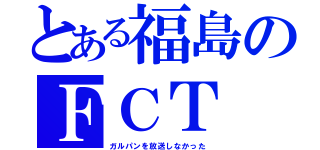 とある福島の
FCT
ガルパンを放送しなかった